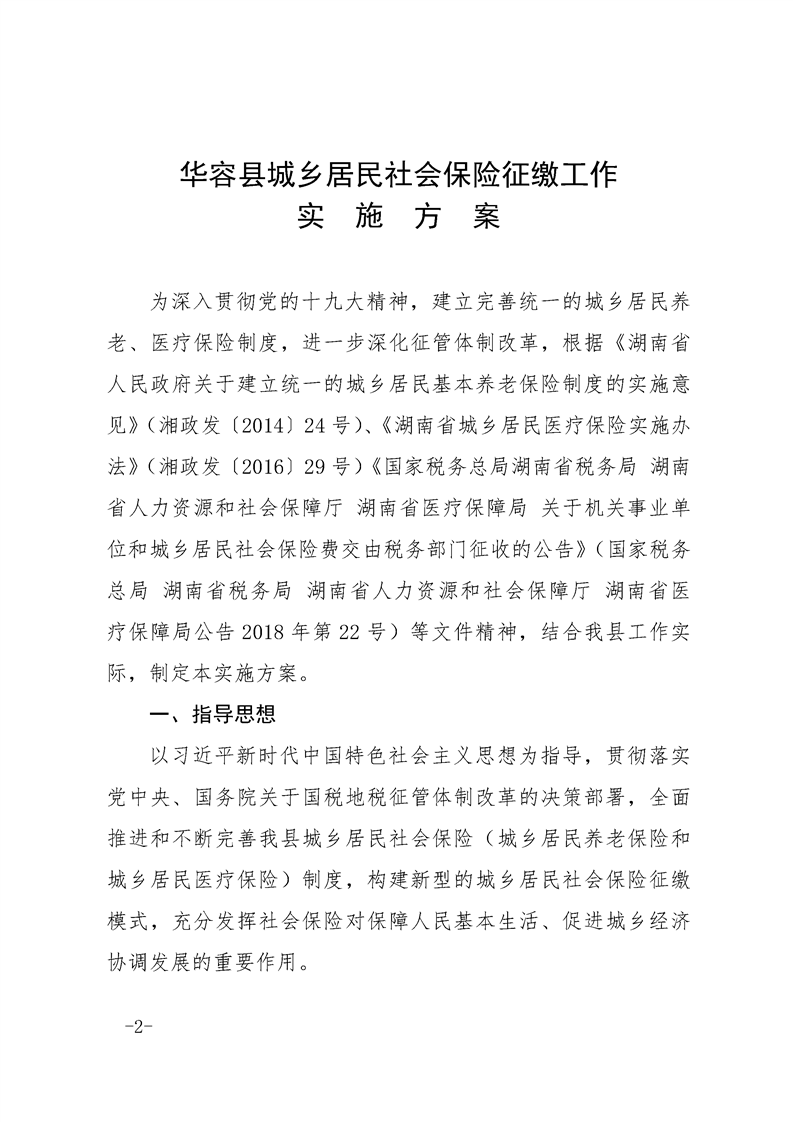 华容县城乡居民社会保险征缴工作
实 施 方 案

为深入贯彻党的十九大精神，建立完善统一的城乡居民养老、医疗保险制度，进一步深化征管体制改革，根据《湖南省人民政府关于建立统一的城乡居民基本养老保险制度的实施意见》（湘政发〔2014〕24号）、《湖南省城乡居民医疗保险实施办法》（湘政发〔2016〕29号）《国家税务总局湖南省税务局 湖南省人力资源和社会保障厅 湖南省医疗保障局 关于机关事业单位和城乡居民社会保险费交由税务部门征收的公告》（国家税务总局 湖南省税务局 湖南省人力资源和社会保障厅 湖南省医疗保障局公告2018年第22号）等文件精神，结合我县工作实际，制定本实施方案。

一、指导思想

以习近平新时代中国特色社会主义思想为指导，贯彻落实党中央、国务院关于国税地税征管体制改革的决策部署，全面推进和不断完善我县城乡居民社会保险（城乡居民养老保险和城乡居民医疗保险）制度，构建新型的城乡居民社会保险征缴模式，充分发挥社会保险对保障人民基本生活、促进城乡经济协调发展的重要作用。

-2-